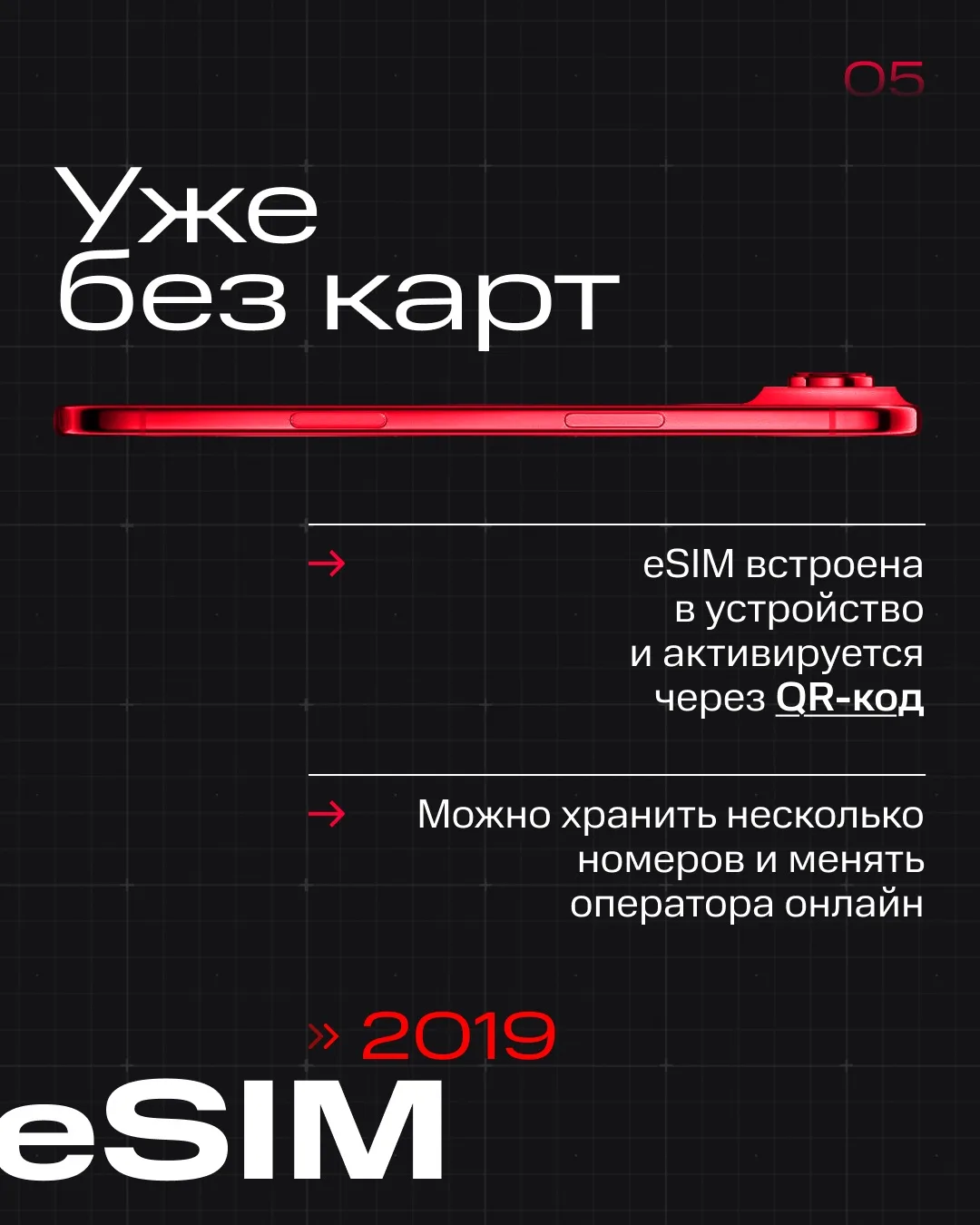 05

Уже без карт

→ eSIM встроена в устройство и активируется через QR-код

→ Можно хранить несколько номеров и менять оператора онлайн

» 2019

eSIM